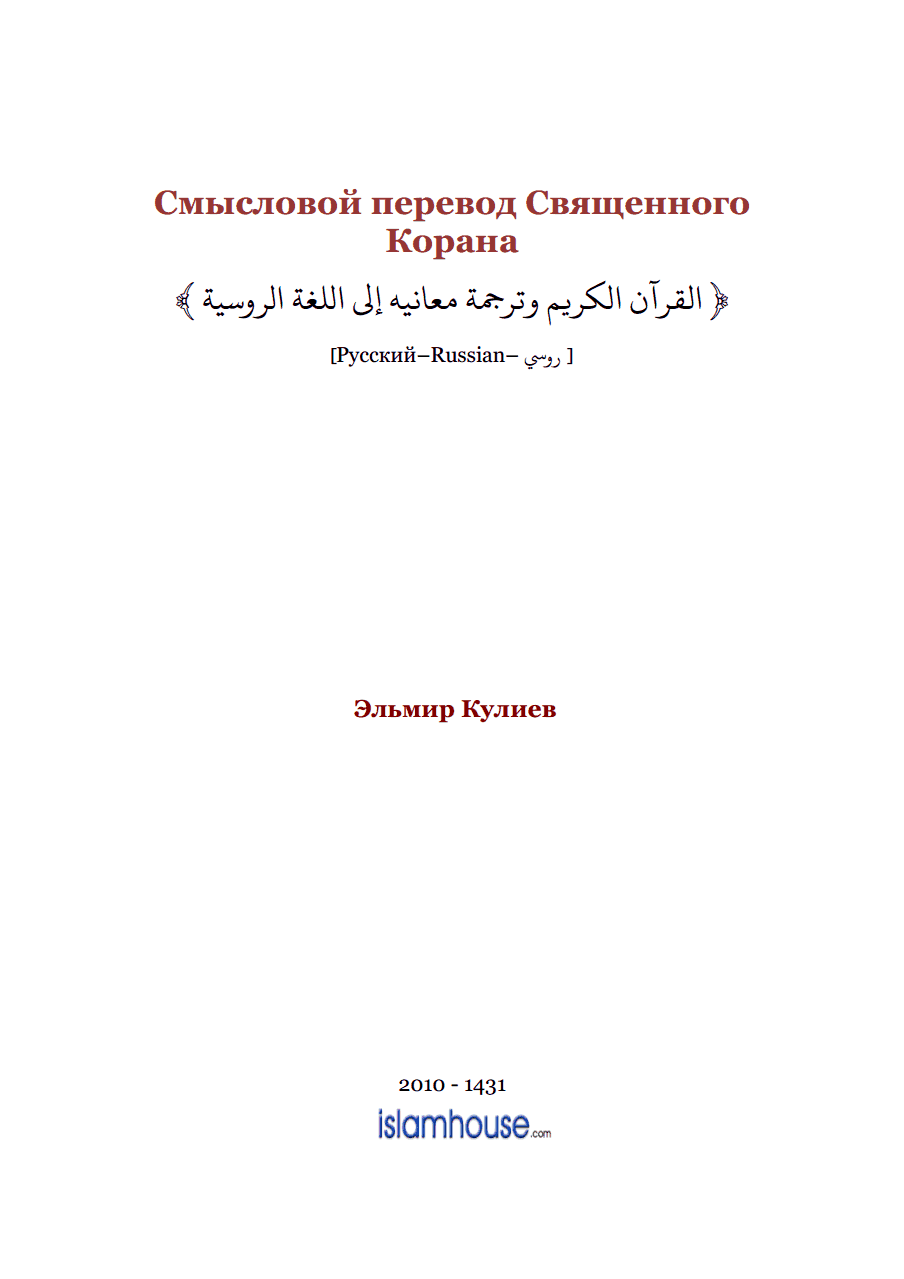 Смысловой перевод Священного Корана

﴿ القرآن الكريم وترجمة معانيه إلى اللغة الروسية ﴾

[Русский–Russian– روسي ]

Эльмир Кулиев

2010 - 1431

islamhouse.com